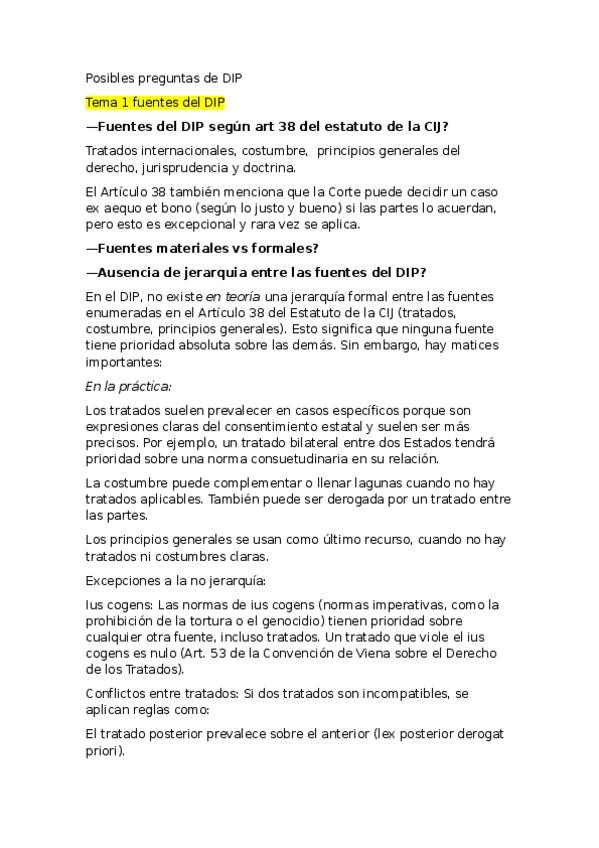 Posibles preguntas de DIP

Tema 1 fuentes del DIP

—Fuentes del DIP según art 38 del estatuto de la CIJ?

Tratados internacionales, costumbre, principios generales del derecho, jurisprudencia y doctrina.

El Artículo 38 también menciona que la Corte puede decidir un caso ex aequo et bono (según lo justo y bueno) si las partes lo acuerdan, pero esto es excepcional y rara vez se aplica.

—Fuentes materiales vs formales?

—Ausencia de jerarquia entre las fuentes del DIP?

En el DIP, no existe en teoría una jerarquía formal entre las fuentes enumeradas en el Artículo 38 del Estatuto de la CIJ (tratados, costumbre, principios generales). Esto significa que ninguna fuente tiene prioridad absoluta sobre las demás. Sin embargo, hay matices importantes:

En la práctica:

Los tratados suelen prevalecer en casos específicos porque son expresiones claras del consentimiento estatal y suelen ser más precisos. Por ejemplo, un tratado bilateral entre dos Estados tendrá prioridad sobre una norma consuetudinaria en su relación.

La costumbre puede complementar o llenar lagunas cuando no hay tratados aplicables. También puede ser derogada por un tratado entre las partes.

Los principios generales se usan como último recurso, cuando no hay tratados ni costumbres claras.

Excepciones a la no jerarquía:

Ius cogens: Las normas de ius cogens (normas imperativas, como la prohibición de la tortura o el genocidio) tienen prioridad sobre cualquier otra fuente, incluso tratados. Un tratado que viole el ius cogens es nulo (Art. 53 de la Convención de Viena sobre el Derecho de los Tratados).

Conflictos entre tratados: Si dos tratados son incompatibles, se aplican reglas como:

El tratado posterior prevalece sobre el anterior (lex posterior derogat priori).